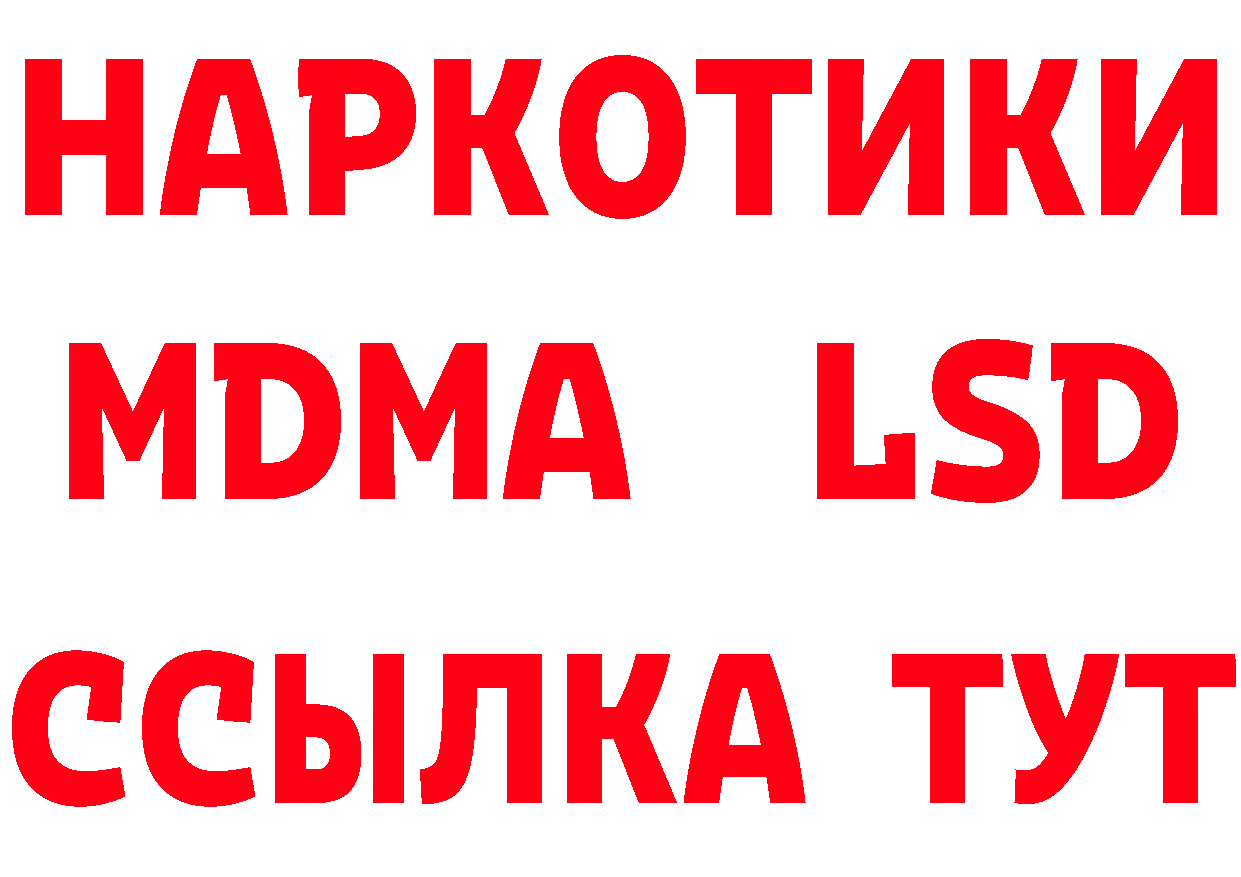 НАРКОТИКИ
MDMA LSD
ССЫЛКА ТУТ